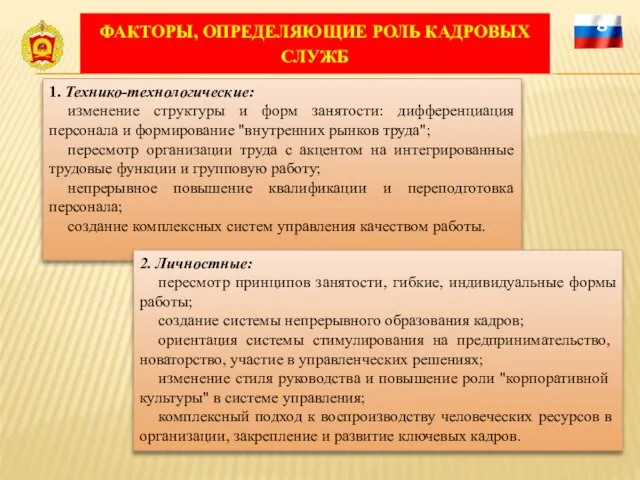 ФАКТОРЫ, ОПРЕДЕЛЯЮЩИЕ РОЛЬ КАДРОВЫХ СЛУЖБ

8

1. Технико-технологические:

изменение структуры и форм занятости: дифференциация персонала и формирование "внутренних рынков труда";

пересмотр организации труда с акцентом на интегрированные трудовые функции и групповую работу;

непрерывное повышение квалификации и переподготовка персонала;

создание комплексных систем управления качеством работы.

2. Личностные:

пересмотр принципов занятости, гибкие, индивидуальные формы работы;

создание системы непрерывного образования кадров;

ориентация системы стимулирования на предпринимательство, новаторство, участие в управленческих решениях;

изменение стиля руководства и повышение роли "корпоративной культуры" в системе управления;

комплексный подход к воспроизводству человеческих ресурсов в организации, закрепление и развитие ключевых кадров.